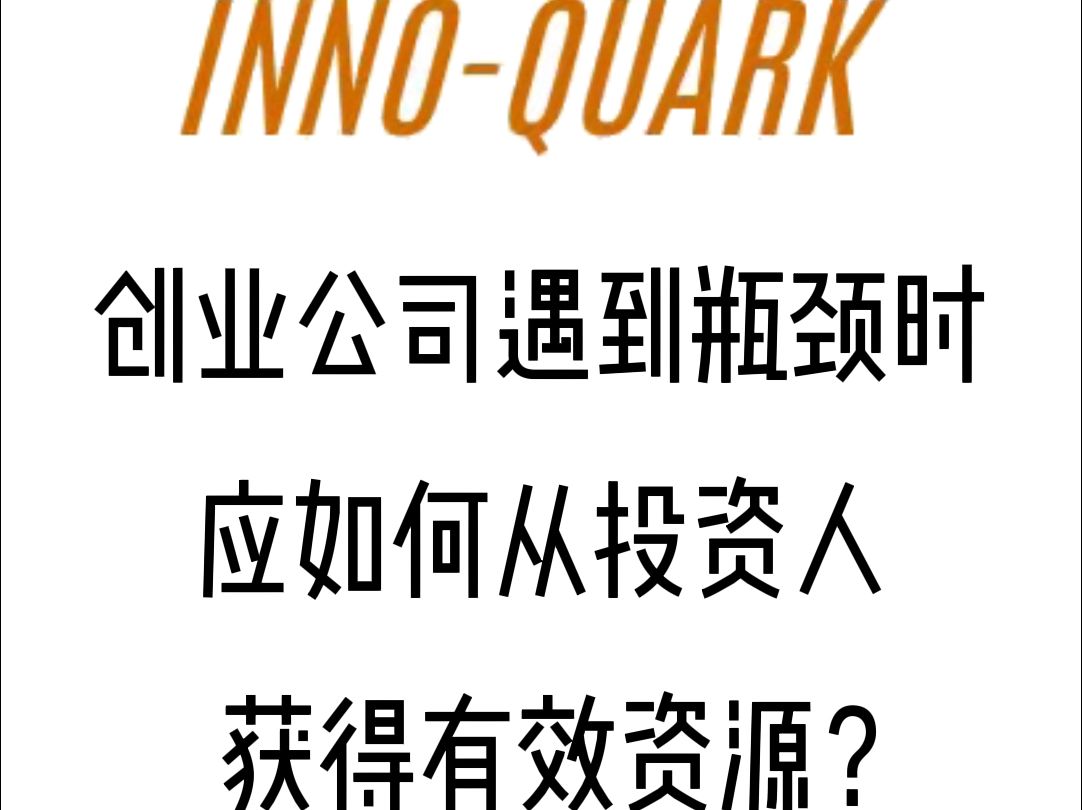 INNO-QUARK

创业公司遇到瓶颈时
应如何从投资人
获得有效资源？